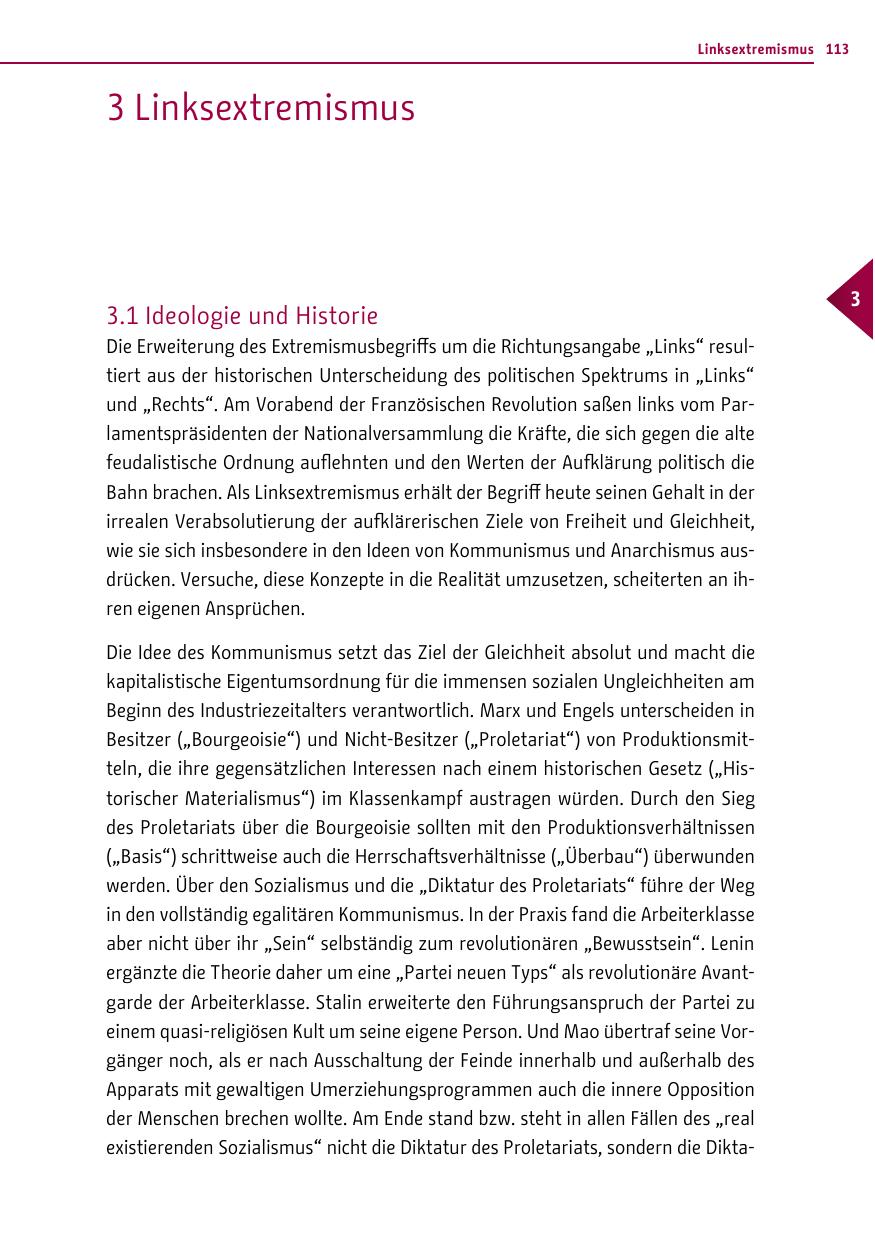 Linksextremismus 113

3 Linksextremismus

3

3.1 Ideologie und Historie
Die Erweiterung des Extremismusbegriffs um die Richtungsangabe „Links“ resultiert aus der historischen Unterscheidung des politischen Spektrums in „Links“ und „Rechts“. Am Vorabend der Französischen Revolution saßen links vom Parlamentspräsidenten der Nationalversammlung die Kräfte, die sich gegen die alte feudalistische Ordnung auflehnten und den Werten der Aufklärung politisch die Bahn brachen. Als Linksextremismus erhält der Begriff heute seinen Gehalt in der irrealen Verabsolutierung der aufklärerischen Ziele von Freiheit und Gleichheit, wie sie sich insbesondere in den Ideen von Kommunismus und Anarchismus ausdrücken. Versuche, diese Konzepte in die Realität umzusetzen, scheiterten an ihren eigenen Ansprüchen.

Die Idee des Kommunismus setzt das Ziel der Gleichheit absolut und macht die kapitalistische Eigentumsordnung für die immensen sozialen Ungleichheiten am Beginn des Industriezeitalters verantwortlich. Marx und Engels unterscheiden in Besitzer („Bourgeoisie“) und Nicht-Besitzer („Proletariat“) von Produktionsmitteln, die ihre gegensätzlichen Interessen nach einem historischen Gesetz („Historischer Materialismus“) im Klassenkampf austragen würden. Durch den Sieg des Proletariats über die Bourgeoisie sollten mit den Produktionsverhältnissen („Basis“) schrittweise auch die Herrschaftsverhältnisse („Überbau“) überwunden werden. Über den Sozialismus und die „Diktatur des Proletariats“ führe der Weg in den vollständig egalitären Kommunismus. In der Praxis fand die Arbeiterklasse aber nicht über ihr „Sein“ selbständig zum revolutionären „Bewusstsein“. Lenin ergänzte die Theorie daher um eine „Partei neuen Typs“ als revolutionäre Avantgarde der Arbeiterklasse. Stalin erweiterte den Führungsanspruch der Partei zu einem quasi-religiösen Kult um seine eigene Person. Und Mao übertraf seine Vorgänger noch, als er nach Ausschaltung der Feinde innerhalb und außerhalb des Apparats mit gewaltigen Umerziehungsprogrammen auch die innere Opposition der Menschen brechen wollte. Am Ende stand bzw. steht in allen Fällen des „real existierenden Sozialismus“ nicht die Diktatur des Proletariats, sondern die Dikta-